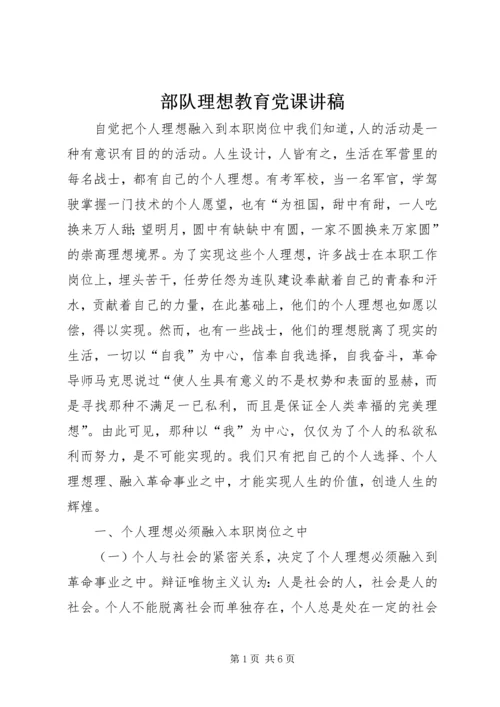 部队理想教育党课讲稿

自觉把个人理想融入到本职岗位中我们知道，人的活动是一种有意识有目的的活动。人生设计，人皆有之，生活在军营里的每名战士，都有自己的个人理想。有考军校，当一名军官，学驾驶掌握一门技术的个人愿望，也有“为祖国，甜中有甜，一人吃换来万人甜；望明月，圆中有缺缺中有圆，一家不圆换来万家圆”的崇高理想境界。为了实现这些个人理想，许多战士在本职工作岗位上，埋头苦干，任劳任怨为连队建设奉献着自己的青春和汗水，贡献着自己的力量，在此基础上，他们的个人理想也如愿以偿，得以实现。然而，也有一些战士，他们的理想脱离了现实的生活，一切以“自我”为中心，信奉自我选择，自我奋斗，革命导师马克思说过“使人生具有意义的不是权势和表面的显赫，而是寻找那种不满足一己私利，而且是保证全人类幸福的完美理想”。由此可见，那种以“我”为中心，仅仅为了个人的私欲私利而努力，是不可能实现的。我们只有把自己的个人选择、个人理想理、融入革命事业之中，才能实现人生的价值，创造人生的辉煌。

一、个人理想必须融入本职岗位之中

（一）个人与社会的紧密关系，决定了个人理想必须融入到革命事业之中。辩证唯物主义认为：人是社会的人，社会是人的社会。个人不能脱离社会而单独存在，个人总是处在一定的社会

第1页 共6页